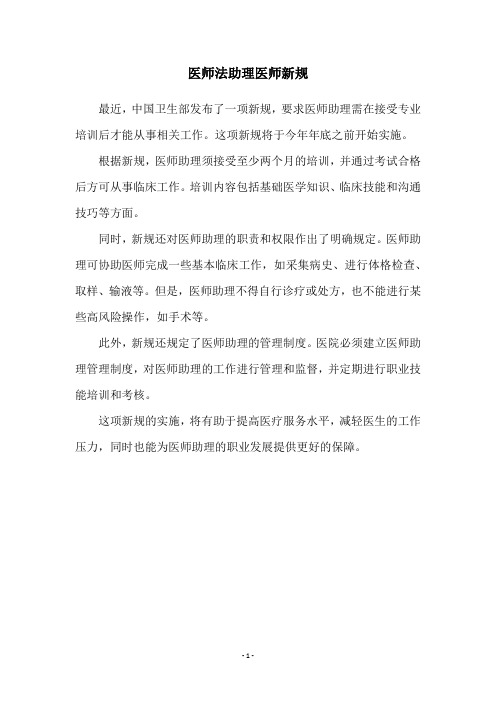 医师法助理医师新规

最近，中国卫生部发布了一项新规，要求医师助理需在接受专业培训后才能从事相关工作。这项新规将于今年年底之前开始实施。

根据新规，医师助理须接受至少两个月的培训，并通过考试合格后方可从事临床工作。培训内容包括基础医学知识、临床技能和沟通技巧等方面。

同时，新规还对医师助理的职责和权限作出了明确规定。医师助理可协助医师完成一些基本临床工作，如采集病史、进行体格检查、取样、输液等。但是，医师助理不得自行诊疗或处方，也不能进行某些高风险操作，如手术等。

此外，新规还规定了医师助理的管理制度。医院必须建立医师助理管理制度，对医师助理的工作进行管理和监督，并定期进行职业技能培训和考核。

这项新规的实施，将有助于提高医疗服务水平，减轻医生的工作压力，同时也能为医师助理的职业发展提供更好的保障。

- 1 -